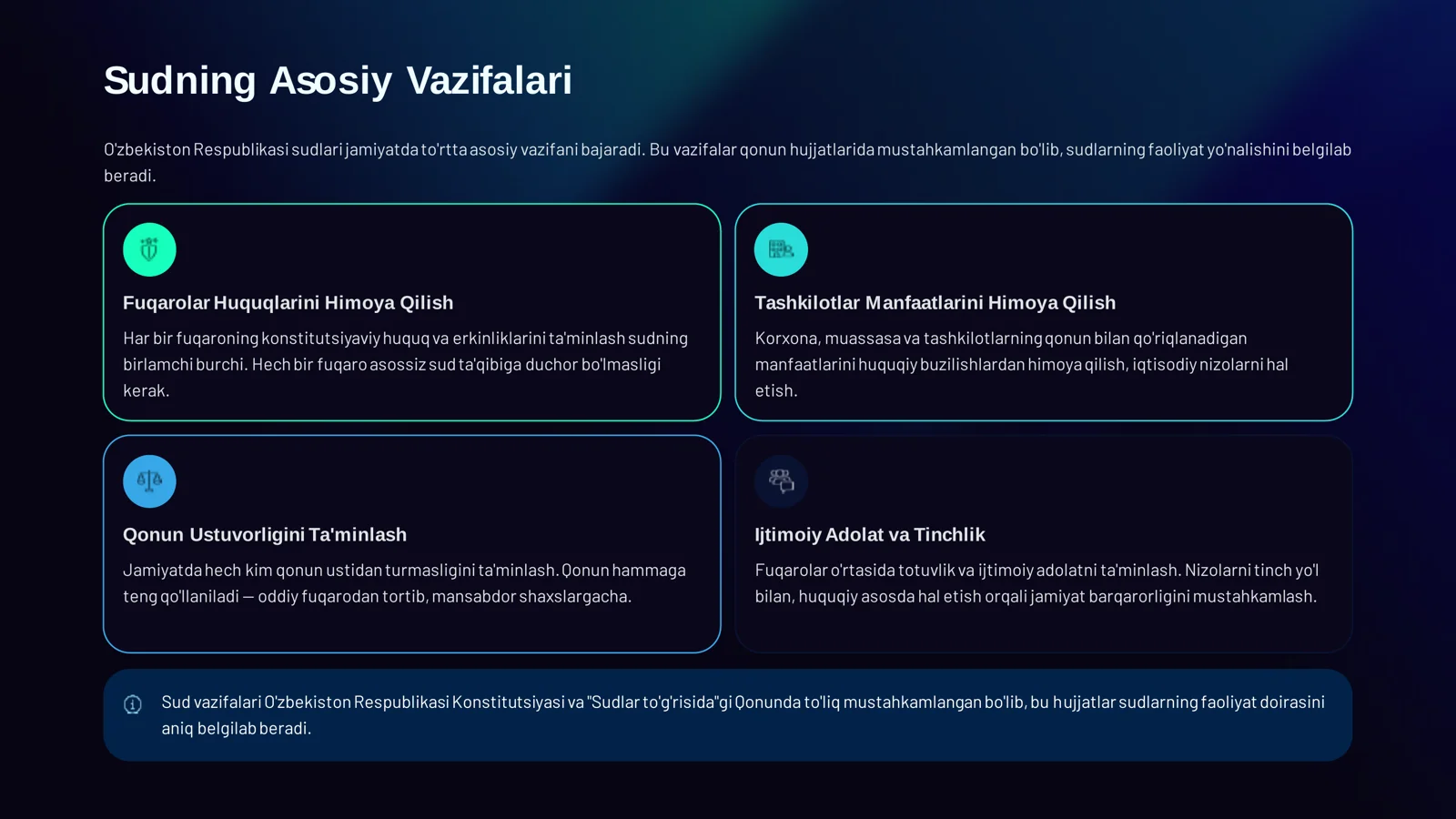 Sudning Asosiy Vazifalari

O'zbekiston Respublikasi sudlari jamiyatda to'rtta asosiy vazifani bajaradi. Bu vazifalar qonun hujjatlarida mustahkamlangan bo'lib, sudlarning faoliyat yo'nalishini belgilab beradi.

Fuqarolar Huquqlarini Himoya Qilish

Har bir fuqaroning konstitutsiyaviy huquq va erkinliklarini ta'minlash sudning birlamchi burchi. Hech bir fuqaro asossiz sud ta'qibiga duchor bo'lmasligi kerak.

Tashkilotlar Manfaatlarini Himoya Qilish

Korxona, muassasa va tashkilotlarning qonun bilan qo'riqlanadigan manfaatlarini huquqiy buzilishlardan himoya qilish, iqtisodiy nizolarni hal etish.

Qonun Ustuvorligini Ta'minlash

Jamiyatda hech kim qonun ustidan turmasligini ta'minlash. Qonun hammaga teng qo'llaniladi — oddiy fuqarodan tortib, mansabdor shaxslargacha.

Ijtimoiy Adolat va Tinchlik

Fuqarolar o'rtasida totuvlik va ijtimoiy adolatni ta'minlash. Nizolarni tinch yo'l bilan, huquqiy asosda hal etish orqali jamiyat barqarorligini mustahkamlash.

Sud vazifalari O'zbekiston Respublikasi Konstitutsiyasi va "Sudlar to'g'risida"gi Qonunda to'liq mustahkamlangan bo'lib, bu hujjatlar sudlarning faoliyat doirasini aniq belgilab beradi.